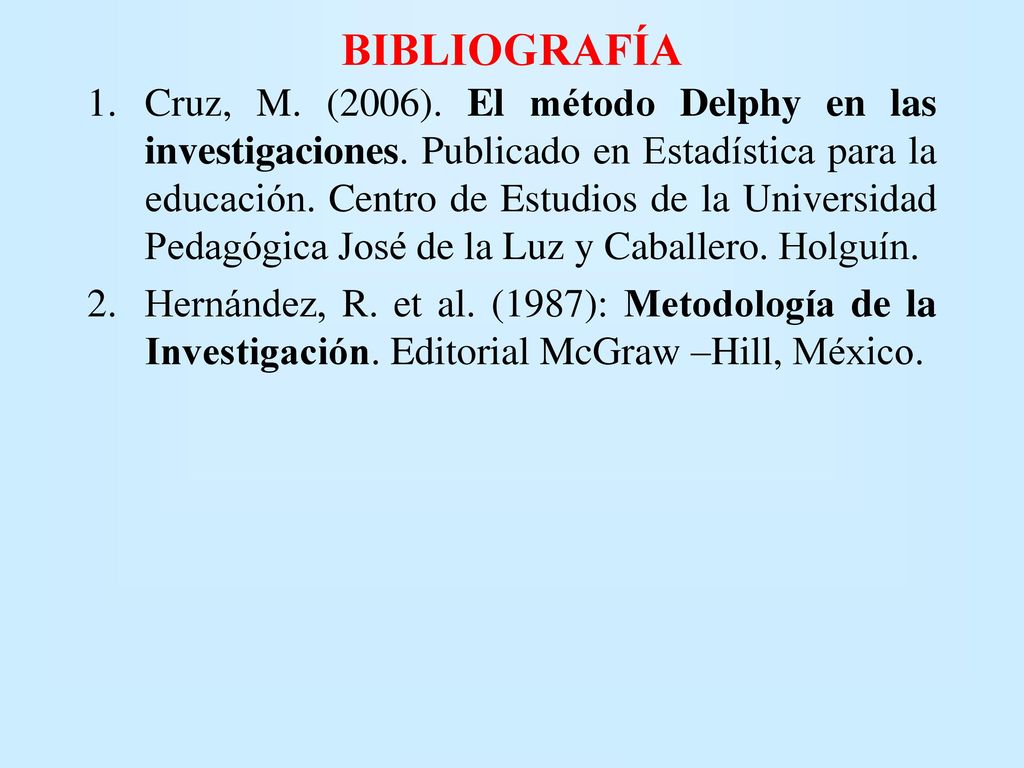 BIBLIOGRAFÍA

1. Cruz, M. (2006). El método Delphy en las investigaciones. Publicado en Estadística para la educación. Centro de Estudios de la Universidad Pedagógica José de la Luz y Caballero. Holguín.

2. Hernández, R. et al. (1987): Metodología de la Investigación. Editorial McGraw –Hill, México.